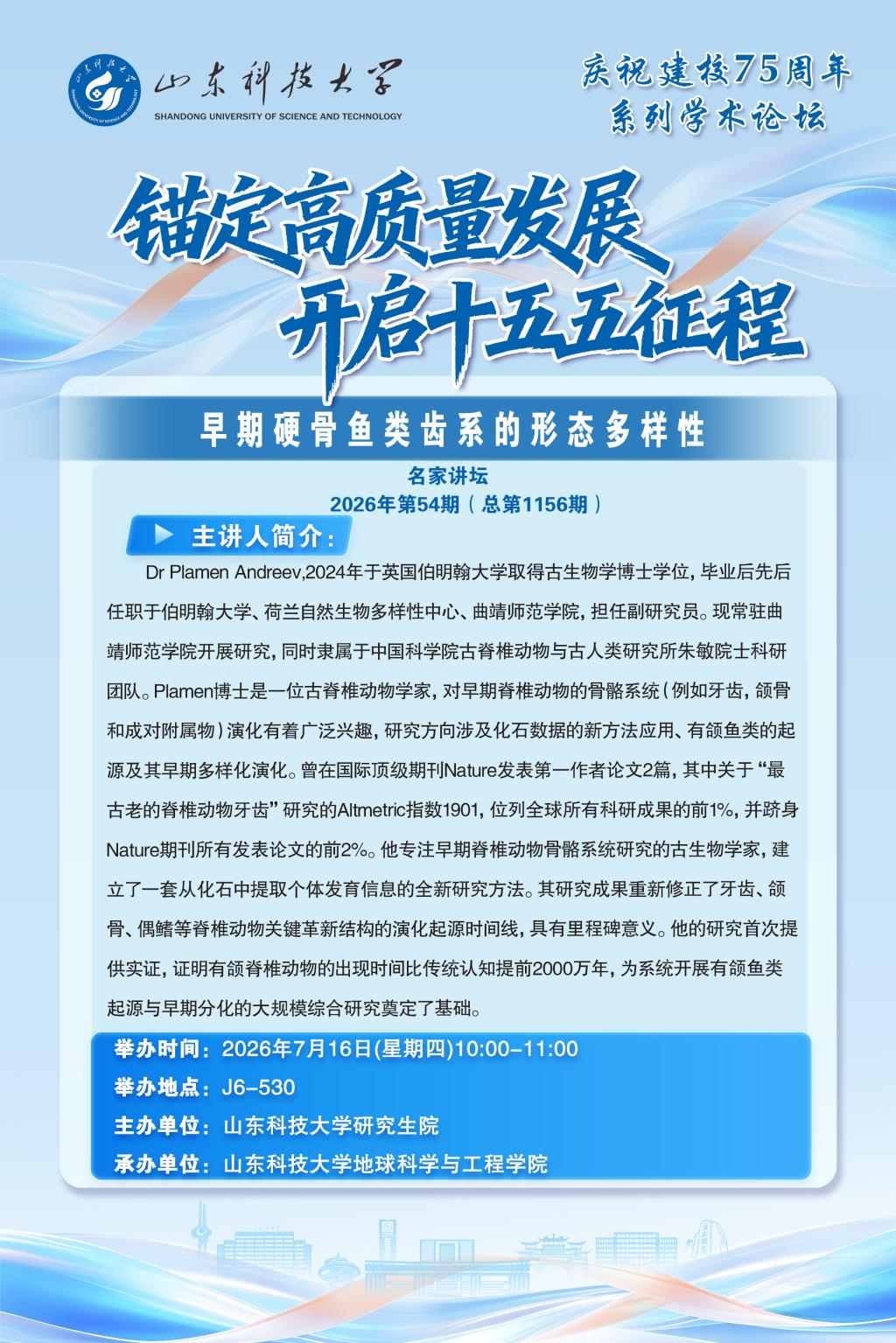 山东科技大学
SHANDONG UNIVERSITY OF SCIENCE AND TECHNOLOGY

庆祝建校75周年
系列学术论坛

锚定高质量发展
开启十五五征程

早期硬骨鱼类齿系的形态多样性

名家讲坛
2026年第54期（总第1156期）

▶ 主讲人简介:

Dr Plamen Andreev,2024年于英国伯明翰大学取得古生物学博士学位，毕业后先后任职于伯明翰大学、荷兰自然生物多样性中心、曲靖师范学院，担任副研究员。现常驻曲靖师范学院开展研究，同时隶属于中国科学院古脊椎动物与古人类研究所朱敏院士科研团队。Plamen博士是一位古脊椎动物学家，对早期脊椎动物的骨骼系统（例如牙齿，颌骨和成对附属物）演化有着广泛兴趣，研究方向涉及化石数据的新方法应用、有颌鱼类的起源及其早期多样化演化。曾在国际顶级期刊Nature发表第一作者论文2篇，其中关于“最古老的脊椎动物牙齿”研究的Altmetric指数1901，位列全球所有科研成果的前1%，并跻身Nature期刊所有发表论文的前2%。他专注早期脊椎动物骨骼系统研究的古生物学家，建立了一套从化石中提取个体发育信息的全新研究方法。其研究成果重新修正了牙齿、颌骨、偶鳍等脊椎动物关键革新结构的演化起源时间线，具有里程碑意义。他的研究首次提供实证，证明有颌脊椎动物的出现时间比传统认知提前2000万年，为系统开展有颌鱼类起源与早期分化的大规模综合研究奠定了基础。

举办时间：2026年7月16日(星期四)10:00-11:00
举办地点：J6-530
主办单位：山东科技大学研究生院
承办单位：山东科技大学地球科学与工程学院